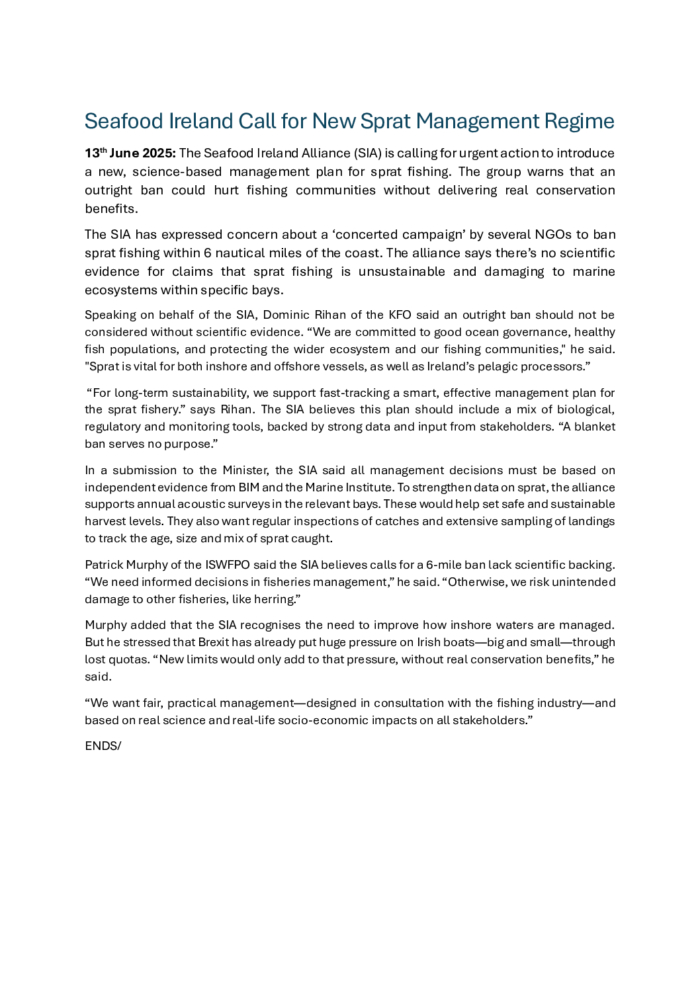 Seafood Ireland Call for New Sprat Management Regime

13th June 2025: The Seafood Ireland Alliance (SIA) is calling for urgent action to introduce a new, science-based management plan for sprat fishing. The group warns that an outright ban could hurt fishing communities without delivering real conservation benefits.

The SIA has expressed concern about a ‘concerted campaign’ by several NGOs to ban sprat fishing within 6 nautical miles of the coast. The alliance says there’s no scientific evidence for claims that sprat fishing is unsustainable and damaging to marine ecosystems within specific bays.

Speaking on behalf of the SIA, Dominic Rihan of the KFO said an outright ban should not be considered without scientific evidence. “We are committed to good ocean governance, healthy fish populations, and protecting the wider ecosystem and our fishing communities," he said. "Sprat is vital for both inshore and offshore vessels, as well as Ireland’s pelagic processors.”

“For long-term sustainability, we support fast-tracking a smart, effective management plan for the sprat fishery.” says Rihan. The SIA believes this plan should include a mix of biological, regulatory and monitoring tools, backed by strong data and input from stakeholders. “A blanket ban serves no purpose.”

In a submission to the Minister, the SIA said all management decisions must be based on independent evidence from BIM and the Marine Institute. To strengthen data on sprat, the alliance supports annual acoustic surveys in the relevant bays. These would help set safe and sustainable harvest levels. They also want regular inspections of catches and extensive sampling of landings to track the age, size and mix of sprat caught.

Patrick Murphy of the ISWFPO said the SIA believes calls for a 6-mile ban lack scientific backing. “We need informed decisions in fisheries management,” he said. “Otherwise, we risk unintended damage to other fisheries, like herring.”

Murphy added that the SIA recognises the need to improve how inshore waters are managed. But he stressed that Brexit has already put huge pressure on Irish boats—big and small—through lost quotas. “New limits would only add to that pressure, without real conservation benefits,” he said.

“We want fair, practical management—designed in consultation with the fishing industry—and based on real science and real-life socio-economic impacts on all stakeholders.”

ENDS/